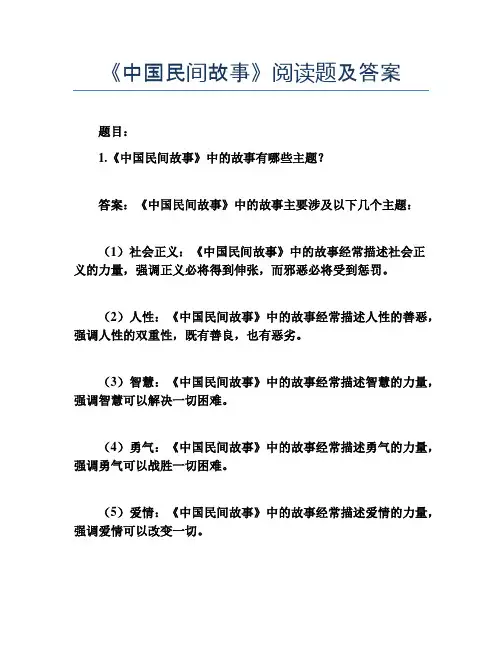 《中国民间故事》阅读题及答案

题目：

1.《中国民间故事》中的故事有哪些主题？

答案：《中国民间故事》中的故事主要涉及以下几个主题：

（1）社会正义：《中国民间故事》中的故事经常描述社会正义的力量，强调正义必将得到伸张，而邪恶必将受到惩罚。

（2）人性：《中国民间故事》中的故事经常描述人性的善恶，强调人性的双重性，既有善良，也有恶劣。

（3）智慧：《中国民间故事》中的故事经常描述智慧的力量，强调智慧可以解决一切困难。

（4）勇气：《中国民间故事》中的故事经常描述勇气的力量，强调勇气可以战胜一切困难。

（5）爱情：《中国民间故事》中的故事经常描述爱情的力量，强调爱情可以改变一切。